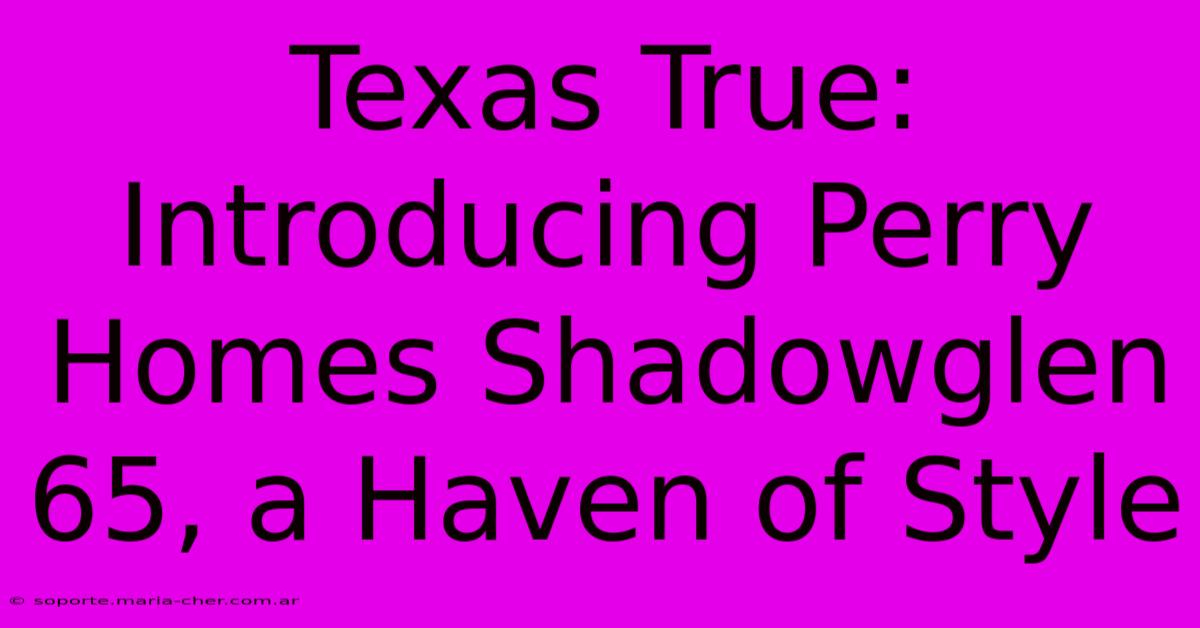 Texas True: Introducing Perry Homes Shadowglen 65, a Haven of Style

© soporte.maria-cher.com.ar